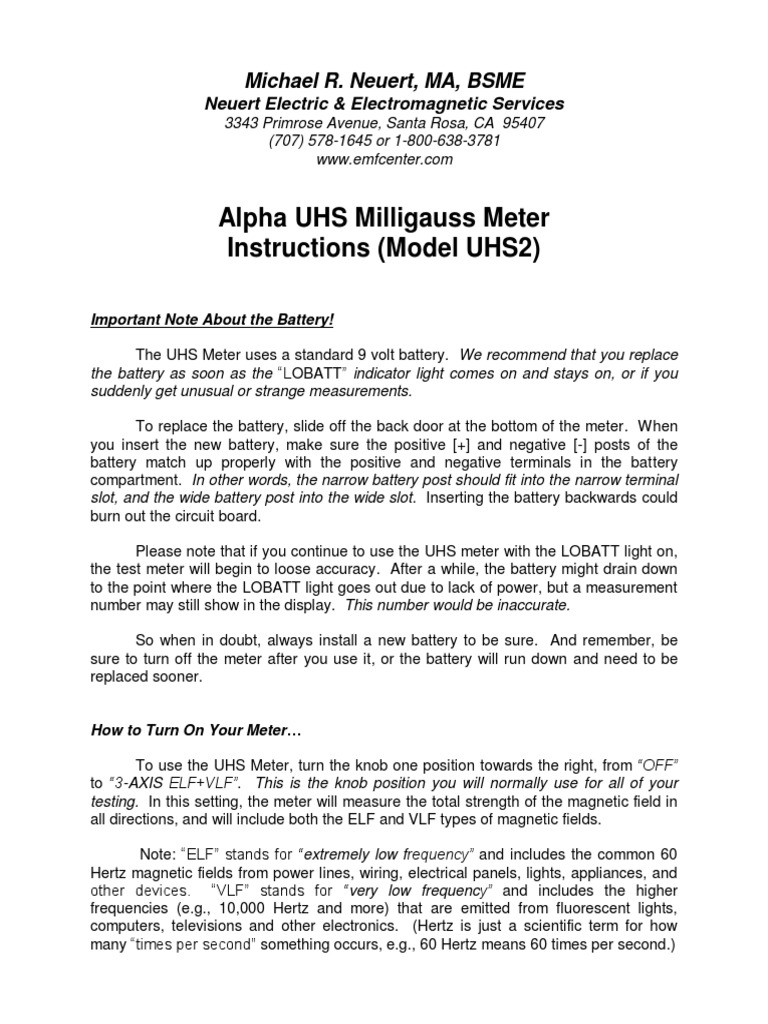 Michael R. Neuert, MA, BSME
Neuert Electric & Electromagnetic Services
3343 Primrose Avenue, Santa Rosa, CA 95407
(707) 578-1645 or 1-800-638-3781
www.emfcenter.com

Alpha UHS Milligauss Meter Instructions (Model UHS2)

Important Note About the Battery!

The UHS Meter uses a standard 9 volt battery. We recommend that you replace the battery as soon as the "LOBATT" indicator light comes on and stays on, or if you suddenly get unusual or strange measurements.

To replace the battery, slide off the back door at the bottom of the meter. When you insert the new battery, make sure the positive [+] and negative [-] posts of the battery match up properly with the positive and negative terminals in the battery compartment. In other words, the narrow battery post should fit into the narrow terminal slot, and the wide battery post into the wide slot. Inserting the battery backwards could burn out the circuit board.

Please note that if you continue to use the UHS meter with the LOBATT light on, the test meter will begin to loose accuracy. After a while, the battery might drain down to the point where the LOBATT light goes out due to lack of power, but a measurement number may still show in the display. This number would be inaccurate.

So when in doubt, always install a new battery to be sure. And remember, be sure to turn off the meter after you use it, or the battery will run down and need to be replaced sooner.

How to Turn On Your Meter…

To use the UHS Meter, turn the knob one position towards the right, from "OFF" to "3-AXIS ELF+VLF". This is the knob position you will normally use for all of your testing. In this setting, the meter will measure the total strength of the magnetic field in all directions, and will include both the ELF and VLF types of magnetic fields.

Note: "ELF" stands for "extremely low frequency" and includes the common 60 Hertz magnetic fields from power lines, wiring, electrical panels, lights, appliances, and other devices. "VLF" stands for "very low frequency" and includes the higher frequencies (e.g., 10,000 Hertz and more) that are emitted from fluorescent lights, computers, televisions and other electronics. (Hertz is just a scientific term for how many "times per second" something occurs, e.g., 60 Hertz means 60 times per second.)